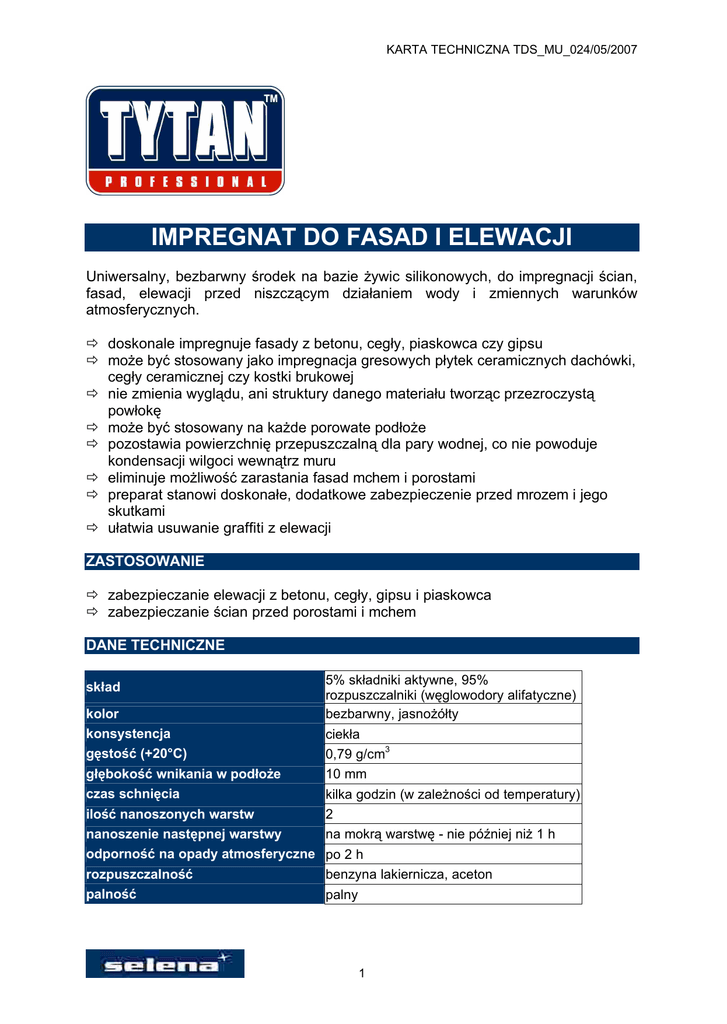 KARTA TECHNICZNA TDS_MU_024/05/2007

TYTAN™
PROFESSIONAL

IMPREGNAT DO FASAD I ELEWACJI

Uniwersalny, bezbarwny środek na bazie żywic silikonowych, do impregnacji ścian, fasad, elewacji przed niszczącym działaniem wody i zmiennych warunków atmosferycznych.

⇨ doskonale impregnuje fasady z betonu, cegły, piaskowca czy gipsu
⇨ może być stosowany jako impregnacja gresowych płytek ceramicznych dachówki, cegły ceramicznej czy kostki brukowej
⇨ nie zmienia wyglądu, ani struktury danego materiału tworząc przezroczystą powłokę
⇨ może być stosowany na każde porowate podłoże
⇨ pozostawia powierzchnię przepuszczalną dla pary wodnej, co nie powoduje kondensacji wilgoci wewnątrz muru
⇨ eliminuje możliwość zarastania fasad mchem i porostami
⇨ preparat stanowi doskonałe, dodatkowe zabezpieczenie przed mrozem i jego skutkami
⇨ ułatwia usuwanie graffiti z elewacji

ZASTOSOWANIE

⇨ zabezpieczanie elewacji z betonu, cegły, gipsu i piaskowca
⇨ zabezpieczanie ścian przed porostami i mchem

DANE TECHNICZNE

| skład | 5% składniki aktywne, 95% rozpuszczalniki (węglowodory alifatyczne) |
|---|---|
| kolor | bezbarwny, jasnożółty |
| konsystencja | ciekła |
| gęstość (+20°C) | 0,79 g/cm$^3$ |
| głębokość wnikania w podłoże | 10 mm |
| czas schnięcia | kilka godzin (w zależności od temperatury) |
| ilość nanoszonych warstw | 2 |
| nanoszenie następnej warstwy | na mokrą warstwę - nie później niż 1 h |
| odporność na opady atmosferyczne | po 2 h |
| rozpuszczalność | benzyna lakiernicza, aceton |
| palność | palny |

selena

1